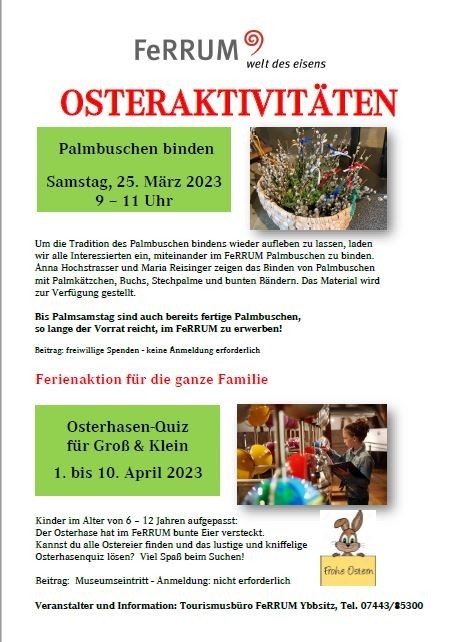 FeRRUM
welt des eisens

OSTERAKTIVITÄTEN

Palmbuschen binden

Samstag, 25. März 2023
9 – 11 Uhr

Um die Tradition des Palmbuschen bindens wieder aufleben zu lassen, laden wir alle Interessierten ein, miteinander im FeRRUM Palmbuschen zu binden. Anna Hochstrasser und Maria Reisinger zeigen das Binden von Palmbuschen mit Palmkätzchen, Buchs, Stechpalme und bunten Bändern. Das Material wird zur Verfügung gestellt.

Bis Palmsamstag sind auch bereits fertige Palmbuschen, so lange der Vorrat reicht, im FeRRUM zu erwerben!

Beitrag: freiwillige Spenden - keine Anmeldung erforderlich

Ferienaktion für die ganze Familie

Osterhasen-Quiz
für Groß & Klein

1. bis 10. April 2023

Kinder im Alter von 6 – 12 Jahren aufgepasst:
Der Osterhase hat im FeRRUM bunte Eier versteckt.
Kannst du alle Ostereier finden und das lustige und kniffelige Osterhasenquiz lösen? Viel Spaß beim Suchen!

Frohe Ostern

Beitrag: Museumseintritt - Anmeldung: nicht erforderlich

Veranstalter und Information: Tourismusbüro FeRRUM Ybbsitz, Tel. 07443/85300